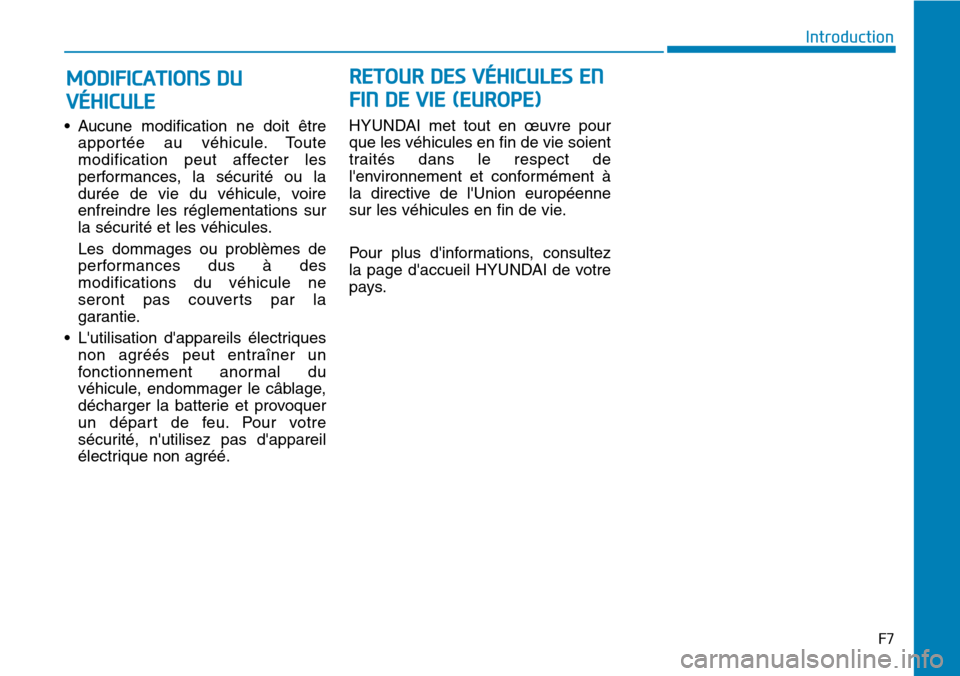 Introduction

MODIFICATIONS DU VÉHICULE

• Aucune modification ne doit être apportée au véhicule. Toute modification peut affecter les performances, la sécurité ou la durée de vie du véhicule, voire enfreindre les réglementations sur la sécurité et les véhicules.

Les dommages ou problèmes de performances dus à des modifications du véhicule ne seront pas couverts par la garantie.

• L'utilisation d'appareils électriques non agréés peut entraîner un fonctionnement anormal du véhicule, endommager le câblage, décharger la batterie et provoquer un départ de feu. Pour votre sécurité, n'utilisez pas d'appareil électrique non agréé.

RETOUR DES VÉHICULES EN FIN DE VIE (EUROPE)

HYUNDAI met tout en œuvre pour que les véhicules en fin de vie soient traités dans le respect de l'environnement et conformément à la directive de l'Union européenne sur les véhicules en fin de vie.

Pour plus d'informations, consultez la page d'accueil HYUNDAI de votre pays.

F7

carmanualsonline.info